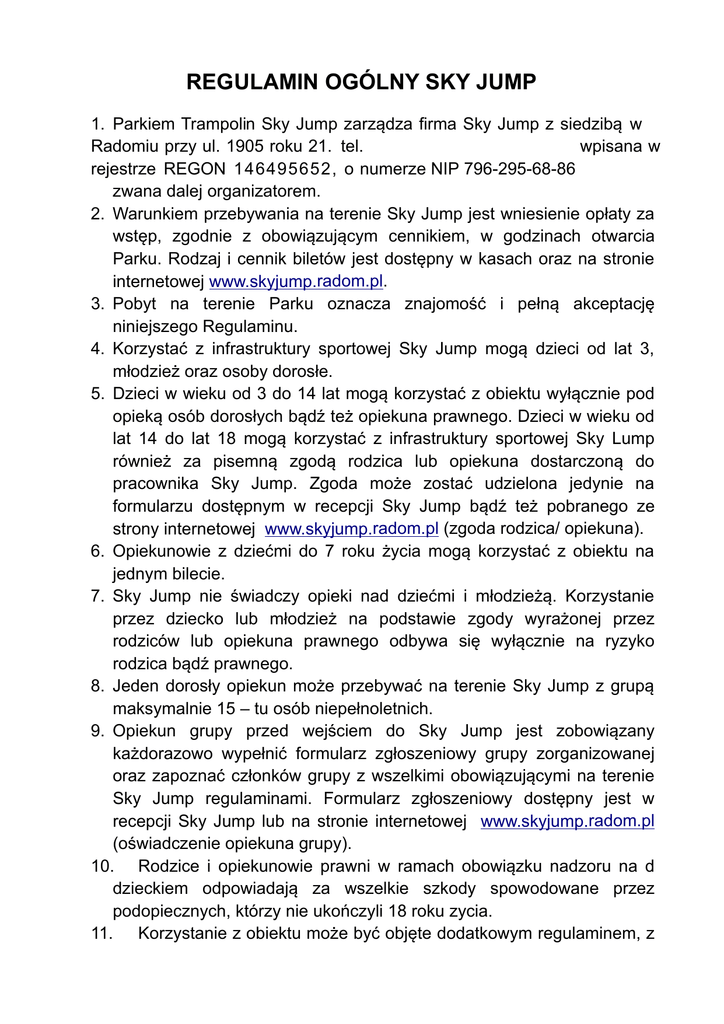 REGULAMIN OGÓLNY SKY JUMP

1. Parkiem Trampolin Sky Jump zarządza firma Sky Jump z siedzibą w Radomiu przy ul. 1905 roku 21. tel. wpisana w rejestrze REGON 146495652, o numerze NIP 796-295-68-86 zwana dalej organizatorem.
2. Warunkiem przebywania na terenie Sky Jump jest wniesienie opłaty za wstęp, zgodnie z obowiązującym cennikiem, w godzinach otwarcia Parku. Rodzaj i cennik biletów jest dostępny w kasach oraz na stronie internetowej www.skyjump.radom.pl.
3. Pobyt na terenie Parku oznacza znajomość i pełną akceptację niniejszego Regulaminu.
4. Korzystać z infrastruktury sportowej Sky Jump mogą dzieci od lat 3, młodzież oraz osoby dorosłe.
5. Dzieci w wieku od 3 do 14 lat mogą korzystać z obiektu wyłącznie pod opieką osób dorosłych bądź też opiekuna prawnego. Dzieci w wieku od lat 14 do lat 18 mogą korzystać z infrastruktury sportowej Sky Lump również za pisemną zgodą rodzica lub opiekuna dostarczoną do pracownika Sky Jump. Zgoda może zostać udzielona jedynie na formularzu dostępnym w recepcji Sky Jump bądź też pobranego ze strony internetowej www.skyjump.radom.pl (zgoda rodzica/ opiekuna).
6. Opiekunowie z dziećmi do 7 roku życia mogą korzystać z obiektu na jednym bilecie.
7. Sky Jump nie świadczy opieki nad dziećmi i młodzieżą. Korzystanie przez dziecko lub młodzież na podstawie zgody wyrażonej przez rodziców lub opiekuna prawnego odbywa się wyłącznie na ryzyko rodzica bądź prawnego.
8. Jeden dorosły opiekun może przebywać na terenie Sky Jump z grupą maksymalnie 15 – tu osób niepełnoletnich.
9. Opiekun grupy przed wejściem do Sky Jump jest zobowiązany każdorazowo wypełnić formularz zgłoszeniowy grupy zorganizowanej oraz zapoznać członków grupy z wszelkimi obowiązującymi na terenie Sky Jump regulaminami. Formularz zgłoszeniowy dostępny jest w recepcji Sky Jump lub na stronie internetowej www.skyjump.radom.pl (oświadczenie opiekuna grupy).
10. Rodzice i opiekunowie prawni w ramach obowiązku nadzoru na d dzieckiem odpowiadają za wszelkie szkody spowodowane przez podopiecznych, którzy nie ukończyli 18 roku zycia.
11. Korzystanie z obiektu może być objęte dodatkowym regulaminem, z